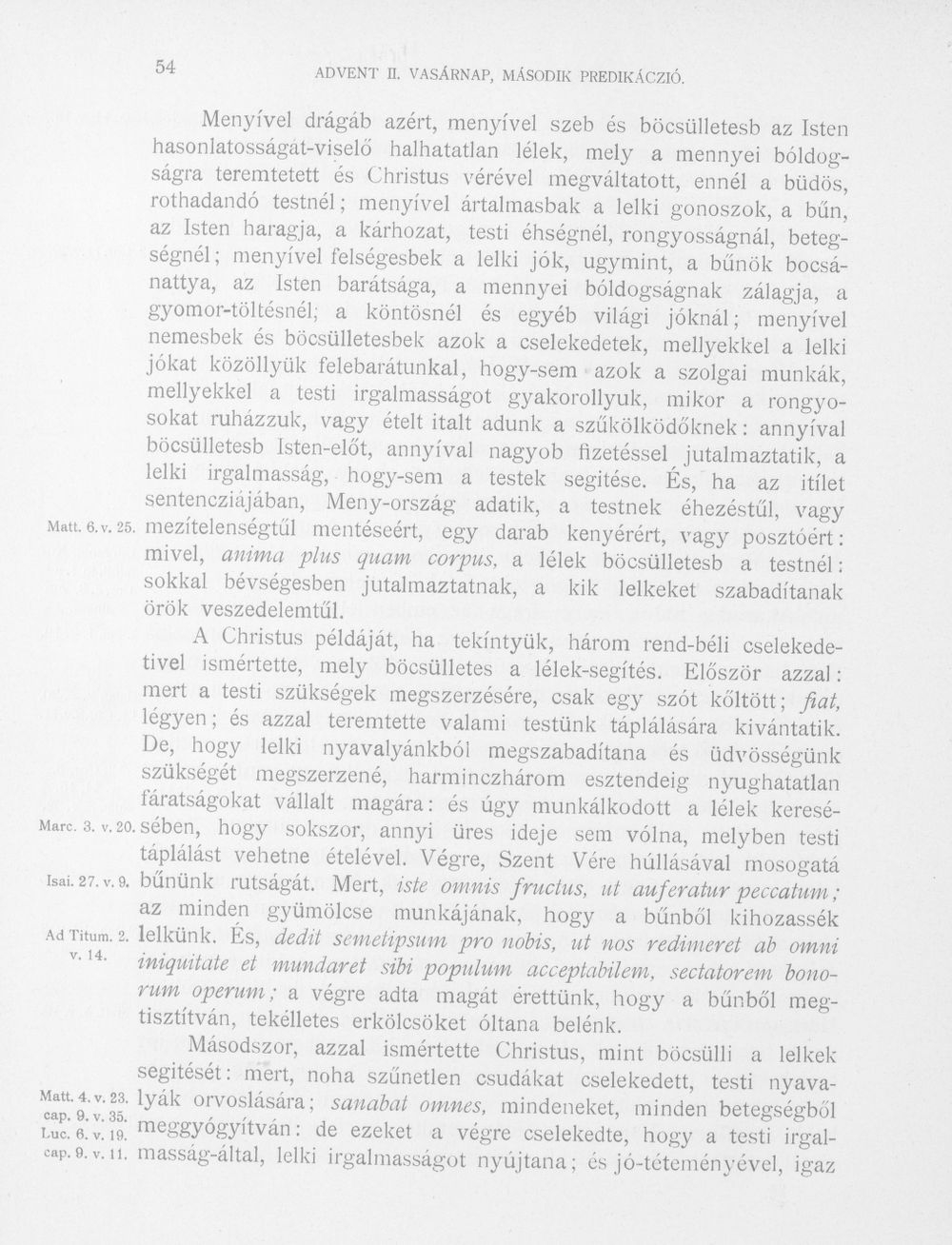 54 ADVENT II. VASÁRNAP, MÁSODIK PREDIKÁCZIÓ.

Menyível drágáb azért, menyível szeb és böcsülletesb az Isten hasonlatosságát-viselő halhatatlan lélek, mely a mennyei bóldogságra teremtetett és Christus vérével megváltatott, ennél a büdös, rothadandó testnél; menyível ártalmasbak a lelki gonoszok, a bűn, az Isten haragja, a kárhozat, testi éhségnél, rongyosságnál, betegségnél; menyível felségesbek a lelki jók, ugymint, a bűnök bocsánattya, az Isten barátsága, a mennyei bóldogságnak zálagja, a gyomor-töltésnél; a köntösnél és egyéb világi jóknál; menyível nemesbek és böcsülletesbek azok a cselekedetek, mellyekkel a lelki jókat közöllyük felebarátunkal, hogy-sem azok a szolgai munkák, mellyekkel a testi irgalmasságot gyakorollyuk, mikor a rongyosokat ruházzuk, vagy ételt italt adunk a szűkölködőknek: annyíval böcsülletesb Isten-előt, annyíval nagyob fizetéssel jutalmaztatik, a lelki irgalmasság, hogy-sem a testek segitése. És, ha az itílet sentencziájában, Meny-ország adatik, a testnek éhezéstűl, vagy mezítelenségtűl mentéseért, egy darab kenyérért, vagy posztóért: mivel, anima plus quam corpus, a lélek böcsülletesb a testnél: sokkal bévségesben jutalmaztatnak, a kik lelkeket szabadítanak örök veszedelemtűl.

Matt. 6. v. 25.

A Christus példáját, ha tekíntyük, három rend-béli cselekedetivel ismértette, mely böcsülletes a lélek-segítés. Először azzal: mert a testi szükségek megszerzésére, csak egy szót kőltött; fiat, légyen; és azzal teremtette valami testünk táplálására kivántatik. De, hogy lelki nyavalyánkból megszabadítana és üdvösségünk szükségét megszerzené, harminczhárom esztendeig nyughatatlan fáratságokat vállalt magára: és úgy munkálkodott a lélek keresésében, hogy sokszor, annyi üres ideje sem vólna, melyben testi táplálást vehetne ételével. Végre, Szent Vére húllásával mosogatá bűnünk rutságát. Mert, iste omnis fructus, ut auferatur peccatum; az minden gyümölcse munkájának, hogy a bűnből kihozassék lelkünk. És, dedit semetipsum pro nobis, ut nos redimeret ab omni iniquitate et mundaret sibi populum acceptabilem, sectatorem bonorum operum; a végre adta magát érettünk, hogy a bűnből megtisztítván, tekélletes erkölcsöket óltana belénk.

Marc. 3. v. 20.
Isai. 27. v. 9.
Ad Titum. 2. v. 14.

Másodszor, azzal ismértette Christus, mint böcsülli a lelkek segitését: mert, noha szűnetlen csudákat cselekedett, testi nyavalyák orvoslására; sanabat omnes, mindeneket, minden betegségből meggyógyítván: de ezeket a végre cselekedte, hogy a testi irgalmasság-által, lelki irgalmasságot nyújtana; és jó-téteményével, igaz

Matt. 4. v. 23. cap. 9. v. 35. Luc. 6. v. 19. cap. 9. v. 11.